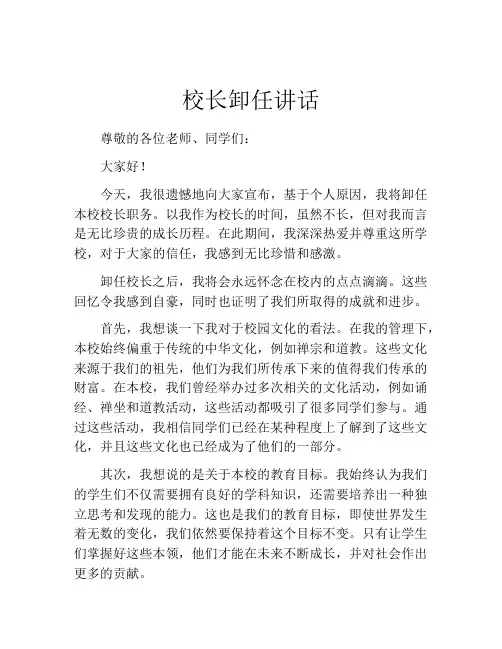 校长卸任讲话

尊敬的各位老师、同学们：

大家好！

今天，我很遗憾地向大家宣布，基于个人原因，我将卸任本校校长职务。以我作为校长的时间，虽然不长，但对我而言是无比珍贵的成长历程。在此期间，我深深热爱并尊重这所学校，对于大家的信任，我感到无比珍惜和感激。

卸任校长之后，我将会永远怀念在校内的点点滴滴。这些回忆令我感到自豪，同时也证明了我们所取得的成就和进步。

首先，我想谈一下我对于校园文化的看法。在我的管理下，本校始终偏重于传统的中华文化，例如禅宗和道教。这些文化来源于我们的祖先，他们为我们所传承下来的值得我们传承的财富。在本校，我们曾经举办过多次相关的文化活动，例如诵经、禅坐和道教活动，这些活动都吸引了很多同学们参与。通过这些活动，我相信同学们已经在某种程度上了解到了这些文化，并且这些文化也已经成为了他们的一部分。

其次，我想说的是关于本校的教育目标。我始终认为我们的学生们不仅需要拥有良好的学科知识，还需要培养出一种独立思考和发现的能力。这也是我们的教育目标，即使世界发生着无数的变化，我们依然要保持着这个目标不变。只有让学生们掌握好这些本领，他们才能在未来不断成长，并对社会作出更多的贡献。